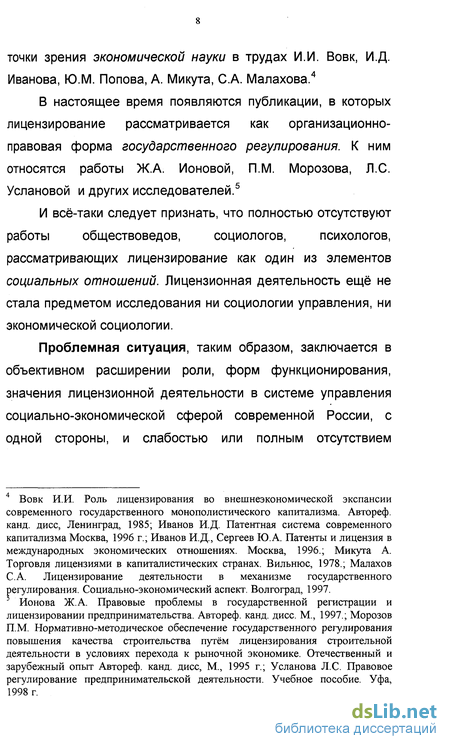 8

точки зрения экономической науки в трудах И.И. Вовк, И.Д. Иванова, Ю.М. Попова, А. Микута, С.А. Малахова.$^4$

В настоящее время появляются публикации, в которых лицензирование рассматривается как организационно-правовая форма государственного регулирования. К ним относятся работы Ж.А. Ионовой, П.М. Морозова, Л.С. Услановой и других исследователей.$^5$

И всё-таки следует признать, что полностью отсутствуют работы обществоведов, социологов, психологов, рассматривающих лицензирование как один из элементов социальных отношений. Лицензионная деятельность ещё не стала предметом исследования ни социологии управления, ни экономической социологии.

Проблемная ситуация, таким образом, заключается в объективном расширении роли, форм функционирования, значения лицензионной деятельности в системе управления социально-экономической сферой современной России, с одной стороны, и слабостью или полным отсутствием

$^4$ Вовк И.И. Роль лицензирования во внешнеэкономической экспансии современного государственного монополистического капитализма. Автореф. канд. дисс, Ленинград, 1985; Иванов И.Д. Патентная система современного капитализма Москва, 1996 г.; Иванов И.Д., Сергеев Ю.А. Патенты и лицензия в международных экономических отношениях. Москва, 1996.; Микута А. Торговля лицензиями в капиталистических странах. Вильнюс, 1978.; Малахов С.А. Лицензирование деятельности в механизме государственного регулирования. Социально-экономический аспект. Волгоград, 1997.
$^5$ Ионова Ж.А. Правовые проблемы в государственной регистрации и лицензировании предпринимательства. Автореф. канд. дисс. М., 1997.; Морозов П.М. Нормативно-методическое обеспечение государственного регулирования повышения качества строительства путём лицензирования строительной деятельности в условиях перехода к рыночной экономике. Отечественный и зарубежный опыт Автореф. канд. дисс, М., 1995 г.; Усланова Л.С. Правовое регулирование предпринимательской деятельности. Учебное пособие. Уфа, 1998 г.

dsLib.net
библиотека диссертаций